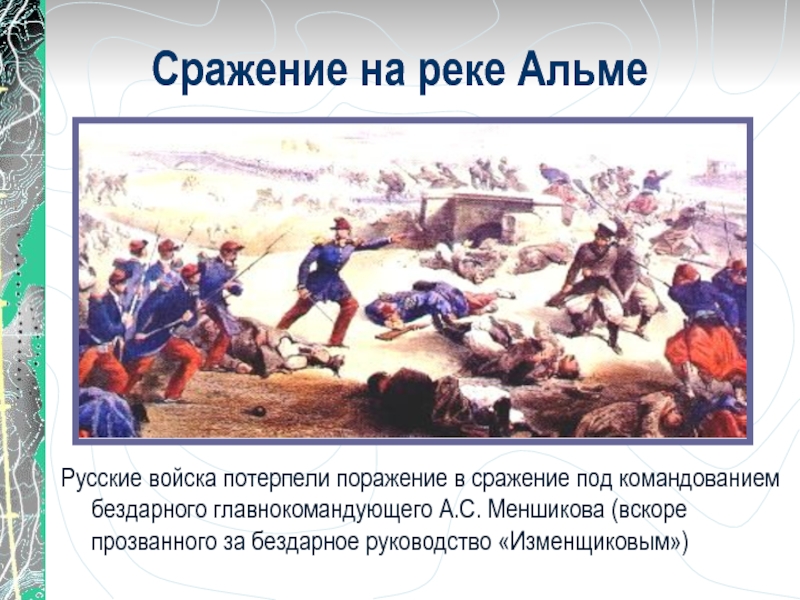 Сражение на реке Альме

Русские войска потерпели поражение в сражение под командованием бездарного главнокомандующего А.С. Меншикова (вскоре прозванного за бездарное руководство «Изменщиковым»)